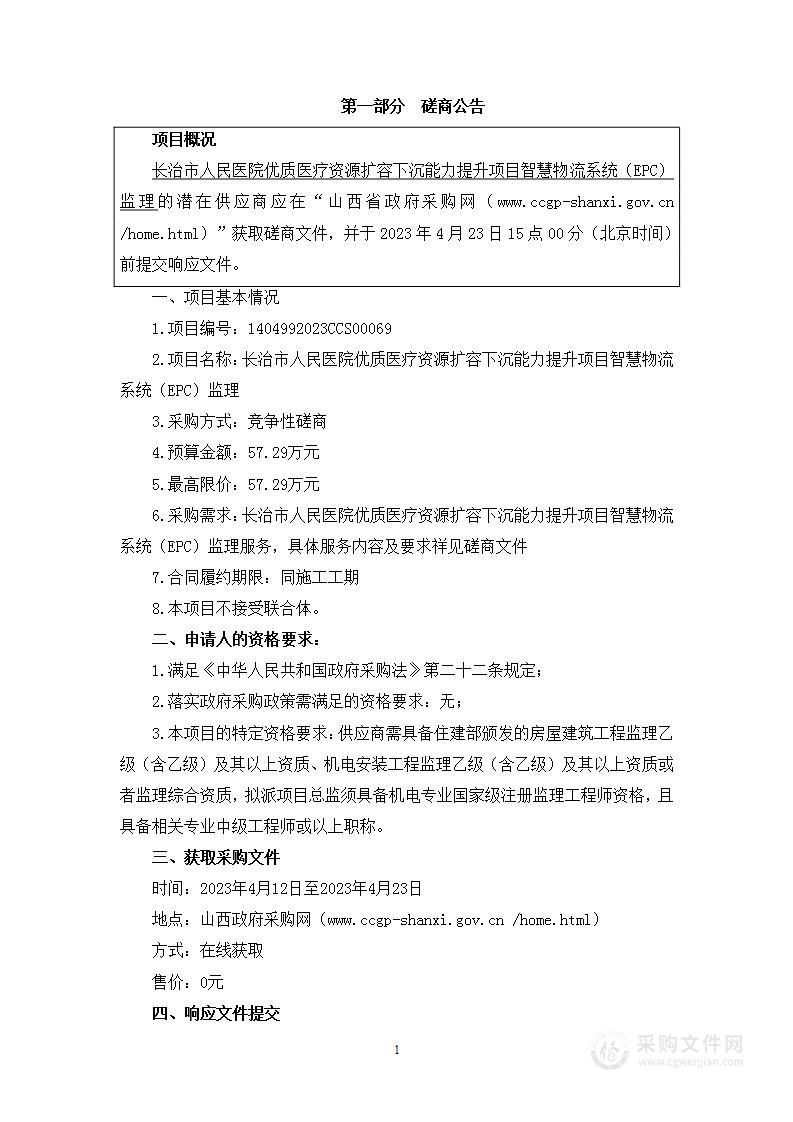 第一部分　磋商公告

项目概况

长治市人民医院优质医疗资源扩容下沉能力提升项目智慧物流系统（EPC）监理的潜在供应商应在“山西省政府采购网（www.ccgp-shanxi.gov.cn /home.html）”获取磋商文件，并于 2023 年 4 月 23 日 15 点 00 分（北京时间）前提交响应文件。

一、项目基本情况

1.项目编号：1404992023CCS00069

2.项目名称：长治市人民医院优质医疗资源扩容下沉能力提升项目智慧物流系统（EPC）监理

3.采购方式：竞争性磋商

4.预算金额：57.29万元

5.最高限价：57.29万元

6.采购需求：长治市人民医院优质医疗资源扩容下沉能力提升项目智慧物流系统（EPC）监理服务，具体服务内容及要求祥见磋商文件

7.合同履约期限：同施工工期

8.本项目不接受联合体。

二、申请人的资格要求：

1.满足《中华人民共和国政府采购法》第二十二条规定；

2.落实政府采购政策需满足的资格要求：无；

3.本项目的特定资格要求：供应商需具备住建部颁发的房屋建筑工程监理乙级（含乙级）及其以上资质、机电安装工程监理乙级（含乙级）及其以上资质或者监理综合资质，拟派项目总监须具备机电专业国家级注册监理工程师资格，且具备相关专业中级工程师或以上职称。

三、获取采购文件

时间：2023年4月12日至2023年4月23日

地点：山西政府采购网（www.ccgp-shanxi.gov.cn /home.html）

方式：在线获取

售价：0元

四、响应文件提交

1

采购文件网
www.cgwenjian.com